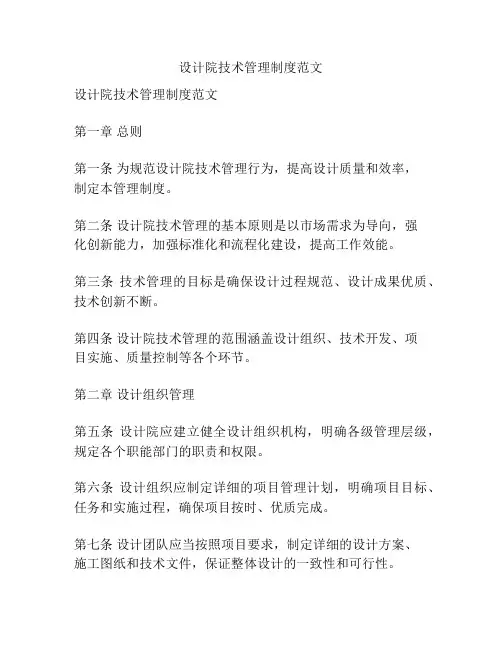 设计院技术管理制度范文

设计院技术管理制度范文

第一章 总则

第一条 为规范设计院技术管理行为，提高设计质量和效率，制定本管理制度。

第二条 设计院技术管理的基本原则是以市场需求为导向，强化创新能力，加强标准化和流程化建设，提高工作效能。

第三条 技术管理的目标是确保设计过程规范、设计成果优质、技术创新不断。

第四条 设计院技术管理的范围涵盖设计组织、技术开发、项目实施、质量控制等各个环节。

第二章 设计组织管理

第五条 设计院应建立健全设计组织机构，明确各级管理层级，规定各个职能部门的职责和权限。

第六条 设计组织应制定详细的项目管理计划，明确项目目标、任务和实施过程，确保项目按时、优质完成。

第七条 设计团队应当按照项目要求，制定详细的设计方案、施工图纸和技术文件，保证整体设计的一致性和可行性。